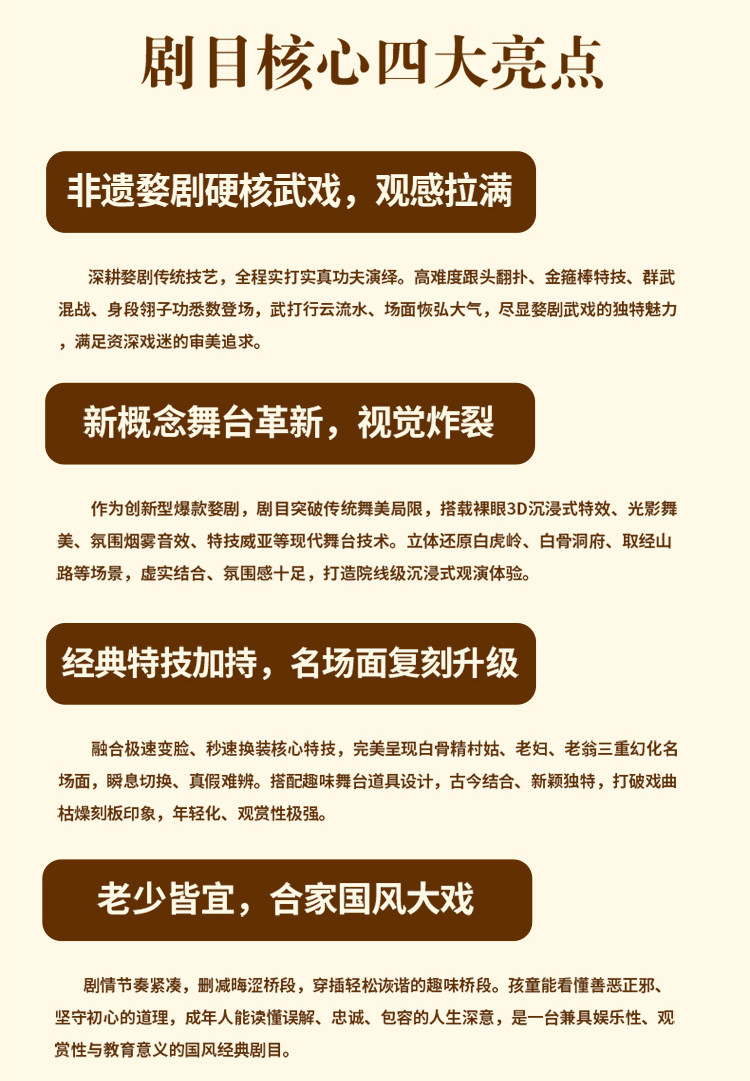 剧目核心四大亮点

非遗婺剧硬核武戏，观感拉满

深耕婺剧传统技艺，全程实打实真功夫演绎。高难度跟头翻扑、金箍棒特技、群武混战、身段翎子功悉数登场，武打行云流水、场面恢弘大气，尽显婺剧武戏的独特魅力，满足资深戏迷的审美追求。

新概念舞台革新，视觉炸裂

作为创新型爆款婺剧，剧目突破传统舞美局限，搭载裸眼3D沉浸式特效、光影舞美、氛围烟雾音效、特技威亚等现代舞台技术。立体还原白虎岭、白骨洞府、取经山路等场景，虚实结合、氛围感十足，打造院线级沉浸式观演体验。

经典特技加持，名场面复刻升级

融合极速变脸、秒速换装核心特技，完美呈现白骨精村姑、老妇、老翁三重幻化名场面，瞬息切换、真假难辨。搭配趣味舞台道具设计，古今结合、新颖独特，打破戏曲枯燥刻板印象，年轻化、观赏性极强。

老少皆宜，合家国风大戏

剧情节奏紧凑，删减晦涩桥段，穿插轻松诙谐的趣味桥段。孩童能看懂善恶正邪、坚守初心的道理，成年人能读懂误解、忠诚、包容的人生深意，是一台兼具娱乐性、观赏性与教育意义的国风经典剧目。